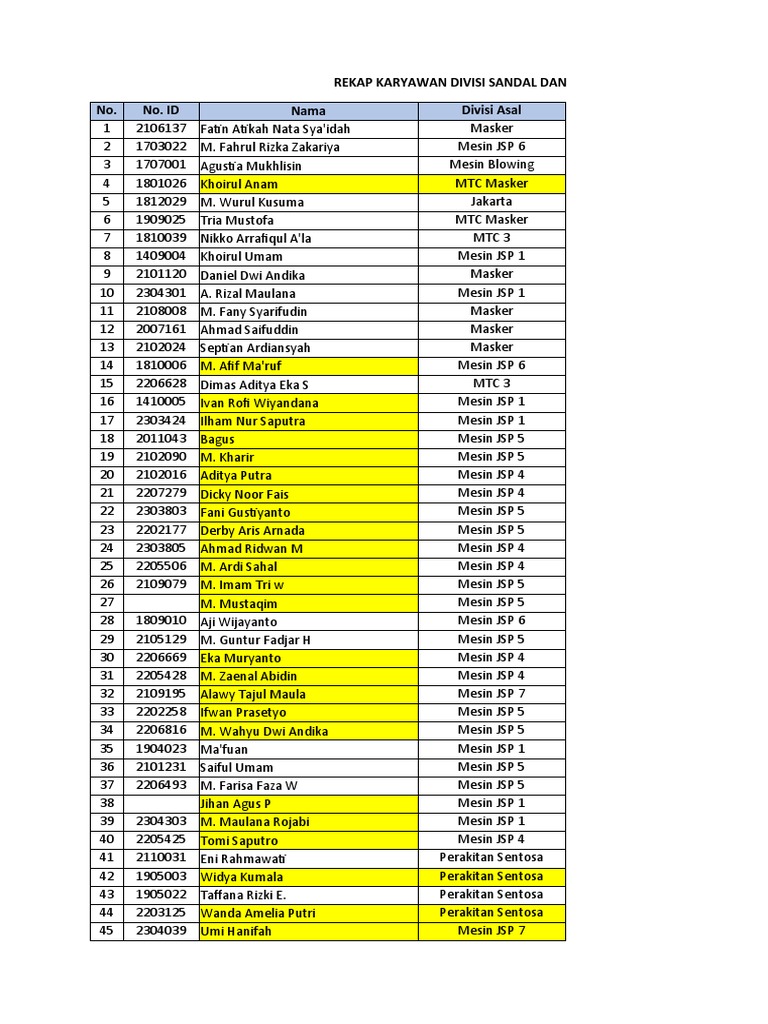 REKAP KARYAWAN DIVISI SANDAL DAN

| No. | No. ID | Nama | Divisi Asal |
|---|---|---|---|
| 1 | 2106137 | Fatin Atikah Nata Sya'idah | Masker |
| 2 | 1703022 | M. Fahrul Rizka Zakariya | Mesin JSP 6 |
| 3 | 1707001 | Agustia Mukhlisin | Mesin Blowing |
| 4 | 1801026 | Khoirul Anam | MTC Masker |
| 5 | 1812029 | M. Wurul Kusuma | Jakarta |
| 6 | 1909025 | Tria Mustofa | MTC Masker |
| 7 | 1810039 | Nikko Arrafiqul A'la | MTC 3 |
| 8 | 1409004 | Khoirul Umam | Mesin JSP 1 |
| 9 | 2101120 | Daniel Dwi Andika | Masker |
| 10 | 2304301 | A. Rizal Maulana | Mesin JSP 1 |
| 11 | 2108008 | M. Fany Syarifudin | Masker |
| 12 | 2007161 | Ahmad Saifuddin | Masker |
| 13 | 2102024 | Septian Ardiansyah | Masker |
| 14 | 1810006 | M. Afif Ma'ruf | Mesin JSP 6 |
| 15 | 2206628 | Dimas Aditya Eka S | MTC 3 |
| 16 | 1410005 | Ivan Rofi Wiyandana | Mesin JSP 1 |
| 17 | 2303424 | Ilham Nur Saputra | Mesin JSP 1 |
| 18 | 2011043 | Bagus | Mesin JSP 5 |
| 19 | 2102090 | M. Kharir | Mesin JSP 5 |
| 20 | 2102016 | Aditya Putra | Mesin JSP 4 |
| 21 | 2207279 | Dicky Noor Fais | Mesin JSP 4 |
| 22 | 2303803 | Fani Gustiyanto | Mesin JSP 5 |
| 23 | 2202177 | Derby Aris Arnada | Mesin JSP 5 |
| 24 | 2303805 | Ahmad Ridwan M | Mesin JSP 4 |
| 25 | 2205506 | M. Ardi Sahal | Mesin JSP 4 |
| 26 | 2109079 | M. Imam Tri w | Mesin JSP 5 |
| 27 | | M. Mustaqim | Mesin JSP 5 |
| 28 | 1809010 | Aji Wijayanto | Mesin JSP 6 |
| 29 | 2105129 | M. Guntur Fadjar H | Mesin JSP 5 |
| 30 | 2206669 | Eka Muryanto | Mesin JSP 4 |
| 31 | 2205428 | M. Zaenal Abidin | Mesin JSP 4 |
| 32 | 2109195 | Alawy Tajul Maula | Mesin JSP 7 |
| 33 | 2202258 | Ifwan Prasetyo | Mesin JSP 5 |
| 34 | 2206816 | M. Wahyu Dwi Andika | Mesin JSP 5 |
| 35 | 1904023 | Ma'fuan | Mesin JSP 1 |
| 36 | 2101231 | Saiful Umam | Mesin JSP 5 |
| 37 | 2206493 | M. Farisa Faza W | Mesin JSP 5 |
| 38 | | Jihan Agus P | Mesin JSP 1 |
| 39 | 2304303 | M. Maulana Rojabi | Mesin JSP 1 |
| 40 | 2205425 | Tomi Saputro | Mesin JSP 4 |
| 41 | 2110031 | Eni Rahmawati | Perakitan Sentosa |
| 42 | 1905003 | Widya Kumala | Perakitan Sentosa |
| 43 | 1905022 | Taffana Rizki E. | Perakitan Sentosa |
| 44 | 2203125 | Wanda Amelia Putri | Perakitan Sentosa |
| 45 | 2304039 | Umi Hanifah | Mesin JSP 7 |